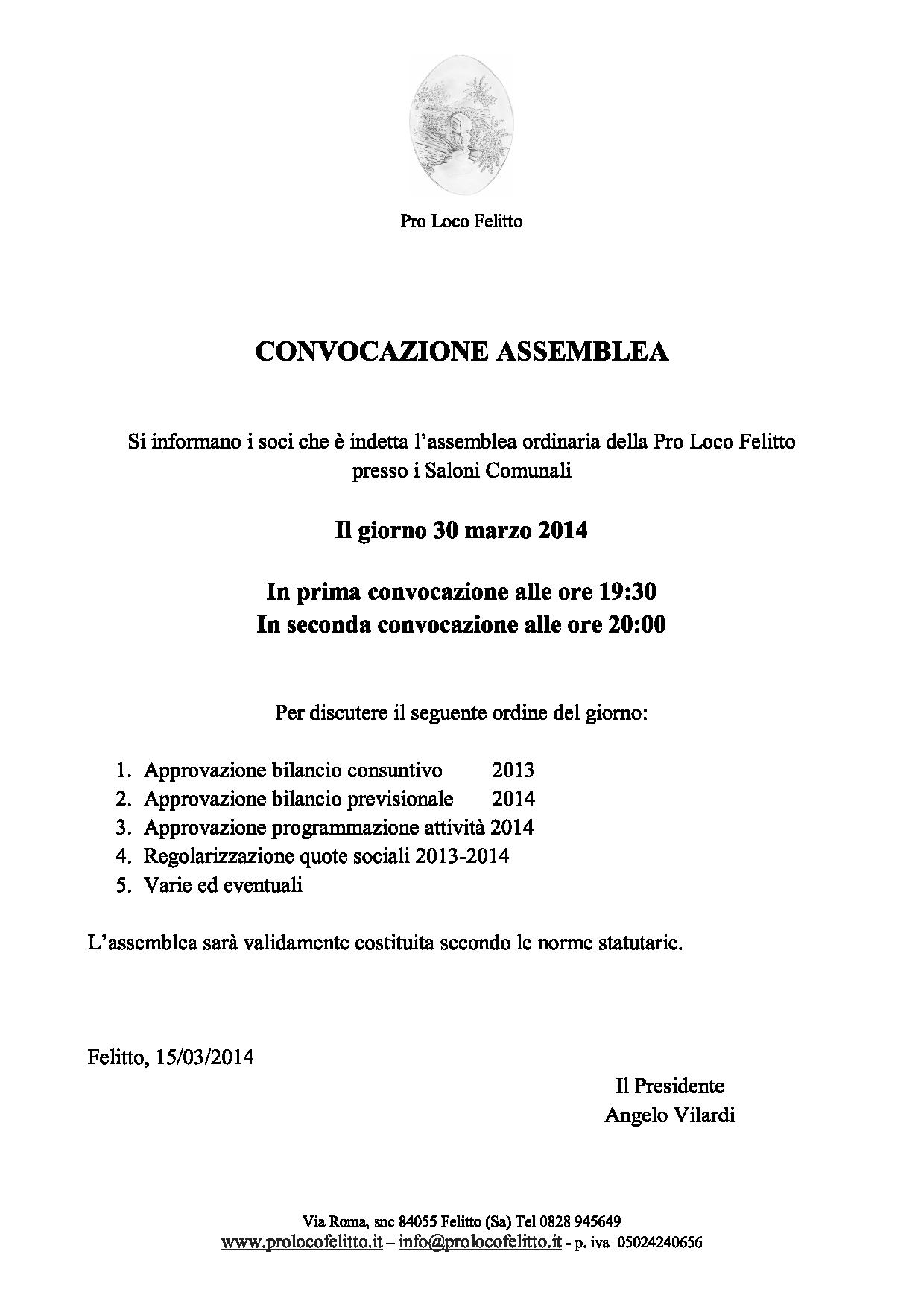 Pro Loco Felitto

CONVOCAZIONE ASSEMBLEA

Si informano i soci che è indetta l'assemblea ordinaria della Pro Loco Felitto presso i Saloni Comunali

Il giorno 30 marzo 2014

In prima convocazione alle ore 19:30
In seconda convocazione alle ore 20:00

Per discutere il seguente ordine del giorno:

1. Approvazione bilancio consuntivo 2013
2. Approvazione bilancio previsionale 2014
3. Approvazione programmazione attività 2014
4. Regolarizzazione quote sociali 2013-2014
5. Varie ed eventuali

L'assemblea sarà validamente costituita secondo le norme statutarie.

Felitto, 15/03/2014

Il Presidente
Angelo Vilardi

Via Roma, snc 84055 Felitto (Sa) Tel 0828 945649
www.prolocofelitto.it – info@prolocofelitto.it - p. iva 05024240656